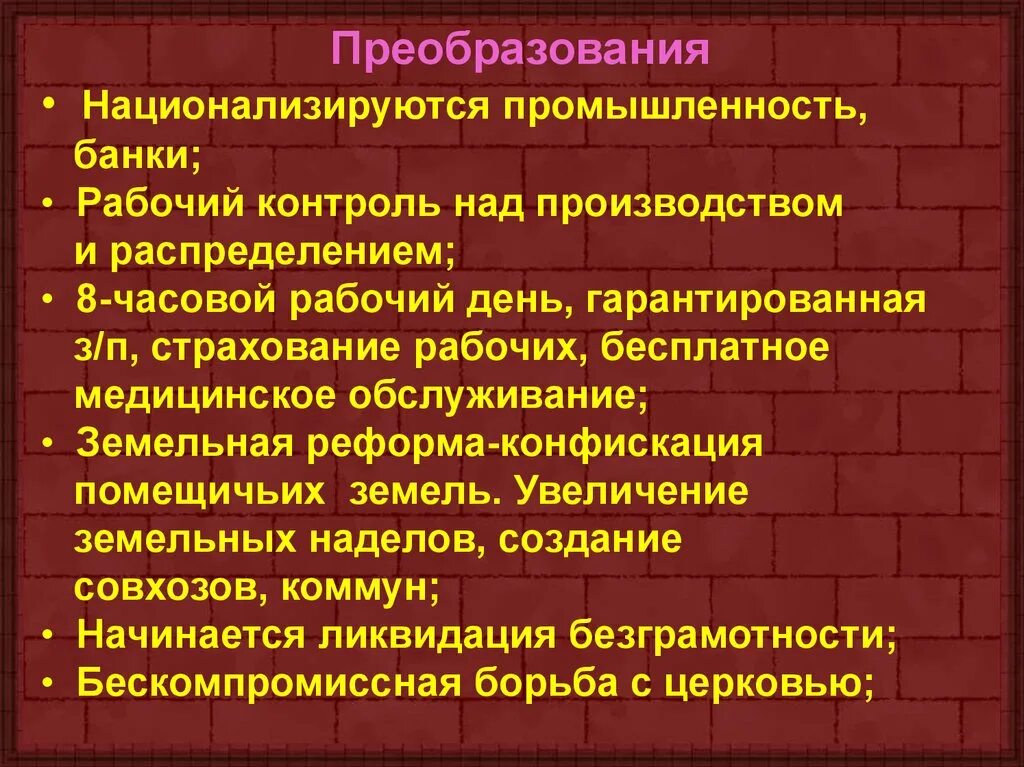 Преобразования

• Национализируются промышленность, банки;
• Рабочий контроль над производством и распределением;
• 8-часовой рабочий день, гарантированная з/п, страхование рабочих, бесплатное медицинское обслуживание;
• Земельная реформа-конфискация помещичьих земель. Увеличение земельных наделов, создание совхозов, коммун;
• Начинается ликвидация безграмотности;
• Бескомпромиссная борьба с церковью;